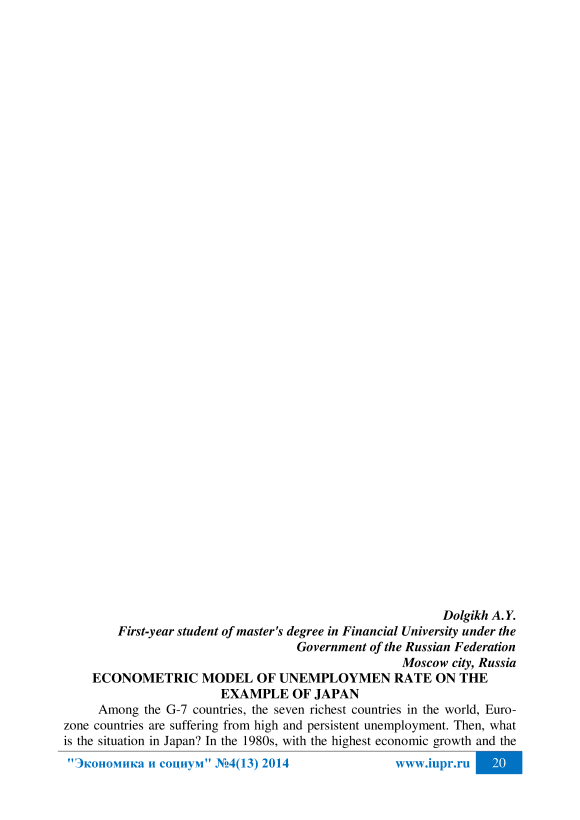 Dolgikh A.Y.
First-year student of master's degree in Financial University under the Government of the Russian Federation
Moscow city, Russia

ECONOMETRIC MODEL OF UNEMPLOYMEN RATE ON THE EXAMPLE OF JAPAN

Among the G-7 countries, the seven richest countries in the world, Eurozone countries are suffering from high and persistent unemployment. Then, what is the situation in Japan? In the 1980s, with the highest economic growth and the

"Экономика и социум" №4(13) 2014 www.iupr.ru 20